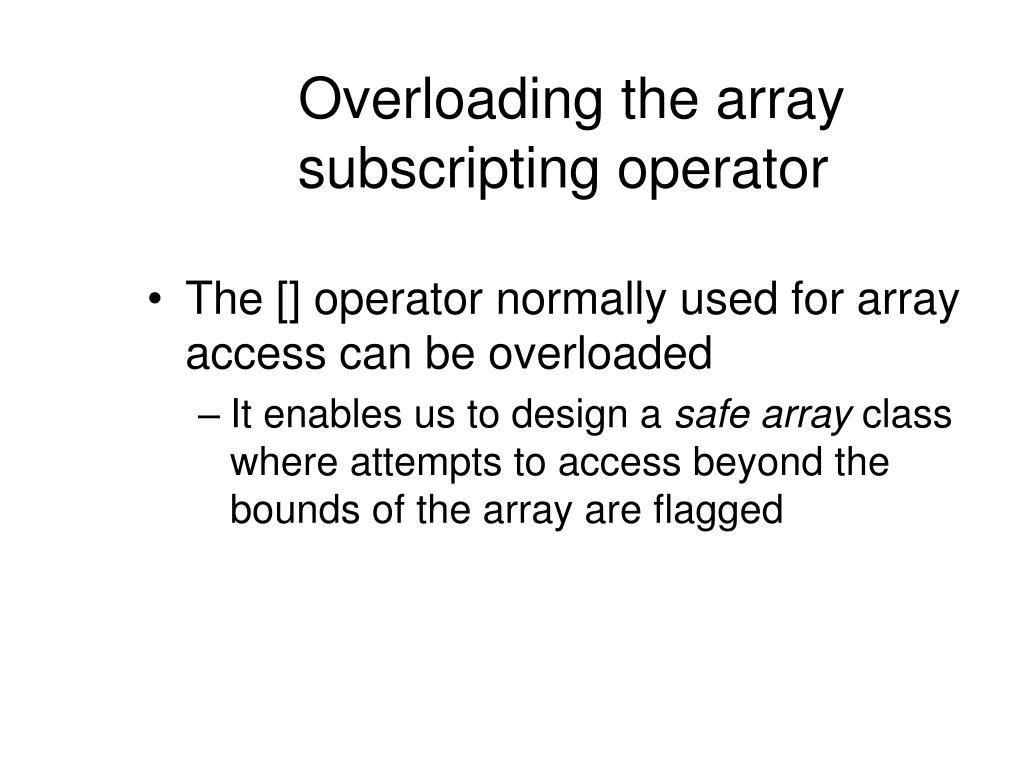 Overloading the array subscripting operator

• The [] operator normally used for array access can be overloaded

– It enables us to design a safe array class where attempts to access beyond the bounds of the array are flagged